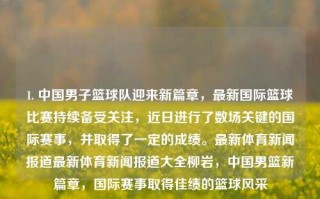 1. 中国男子篮球队迎来新篇章，最新国际篮球比赛持续备受关注，近日进行了数场关键的国际赛事，并取得了一定的成绩。最新体育新闻报道最新体育新闻报道大全柳岩，中国男篮新篇章，国际赛事取得佳绩的篮球风采